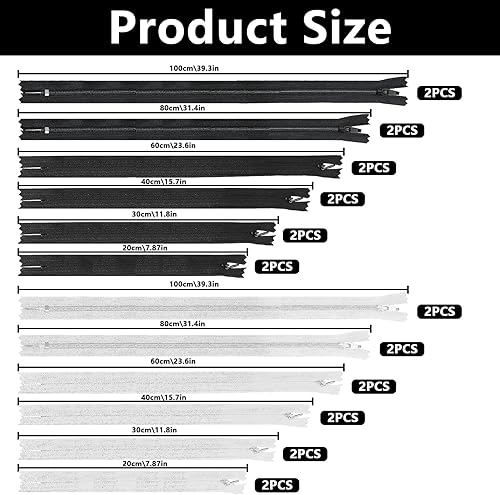 Product Size

100cm\39.3in
2PCS

80cm\31.4in
2PCS

60cm\23.6in
2PCS

40cm\15.7in
2PCS

30cm\11.8in
2PCS

20cm\7.87in
2PCS

100cm\39.3in
2PCS

80cm\31.4in
2PCS

60cm\23.6in
2PCS

40cm\15.7in
2PCS

30cm\11.8in
2PCS

20cm\7.87in
2PCS